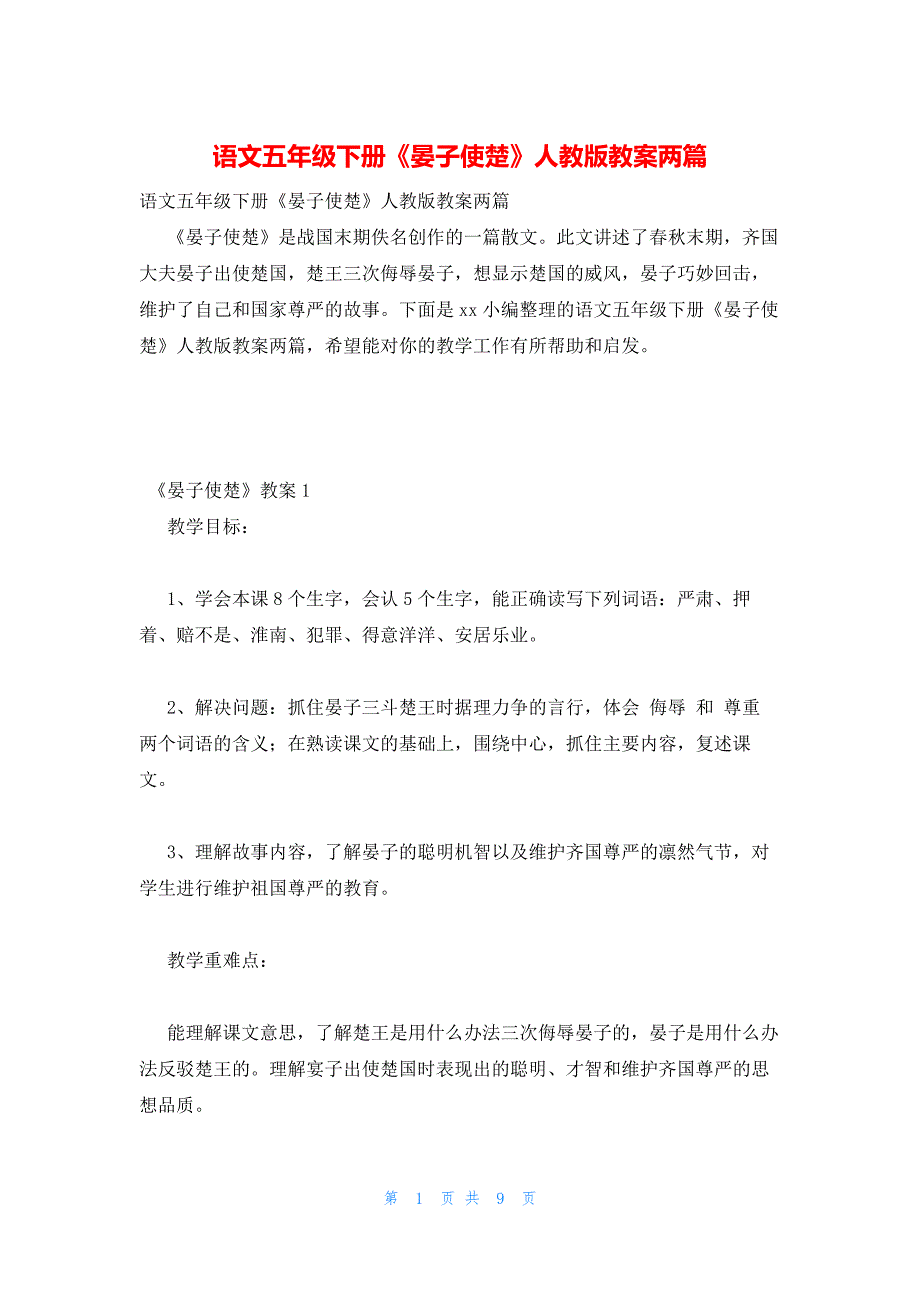 语文五年级下册《晏子使楚》人教版教案两篇

语文五年级下册《晏子使楚》人教版教案两篇

《晏子使楚》是战国末期佚名创作的一篇散文。此文讲述了春秋末期，齐国大夫晏子出使楚国，楚王三次侮辱晏子，想显示楚国的威风，晏子巧妙回击，维护了自己和国家尊严的故事。下面是 xx 小编整理的语文五年级下册《晏子使楚》人教版教案两篇，希望能对你的教学工作有所帮助和启发。

《晏子使楚》教案 1

教学目标：

1、学会本课 8 个生字，会认 5 个生字，能正确读写下列词语：严肃、押着、赔不是、淮南、犯罪、得意洋洋、安居乐业。

2、解决问题：抓住晏子三斗楚王时据理力争的言行，体会 侮辱 和 尊重 两个词语的含义；在熟读课文的基础上，围绕中心，抓住主要内容，复述课文。

3、理解故事内容，了解晏子的聪明机智以及维护齐国尊严的凛然气节，对学生进行维护祖国尊严的教育。

教学重难点：

能理解课文意思，了解楚王是用什么办法三次侮辱晏子的，晏子是用什么办法反驳楚王的。理解宴子出使楚国时表现出的聪明、才智和维护齐国尊严的思想品质。

第 1 页 共 9 页